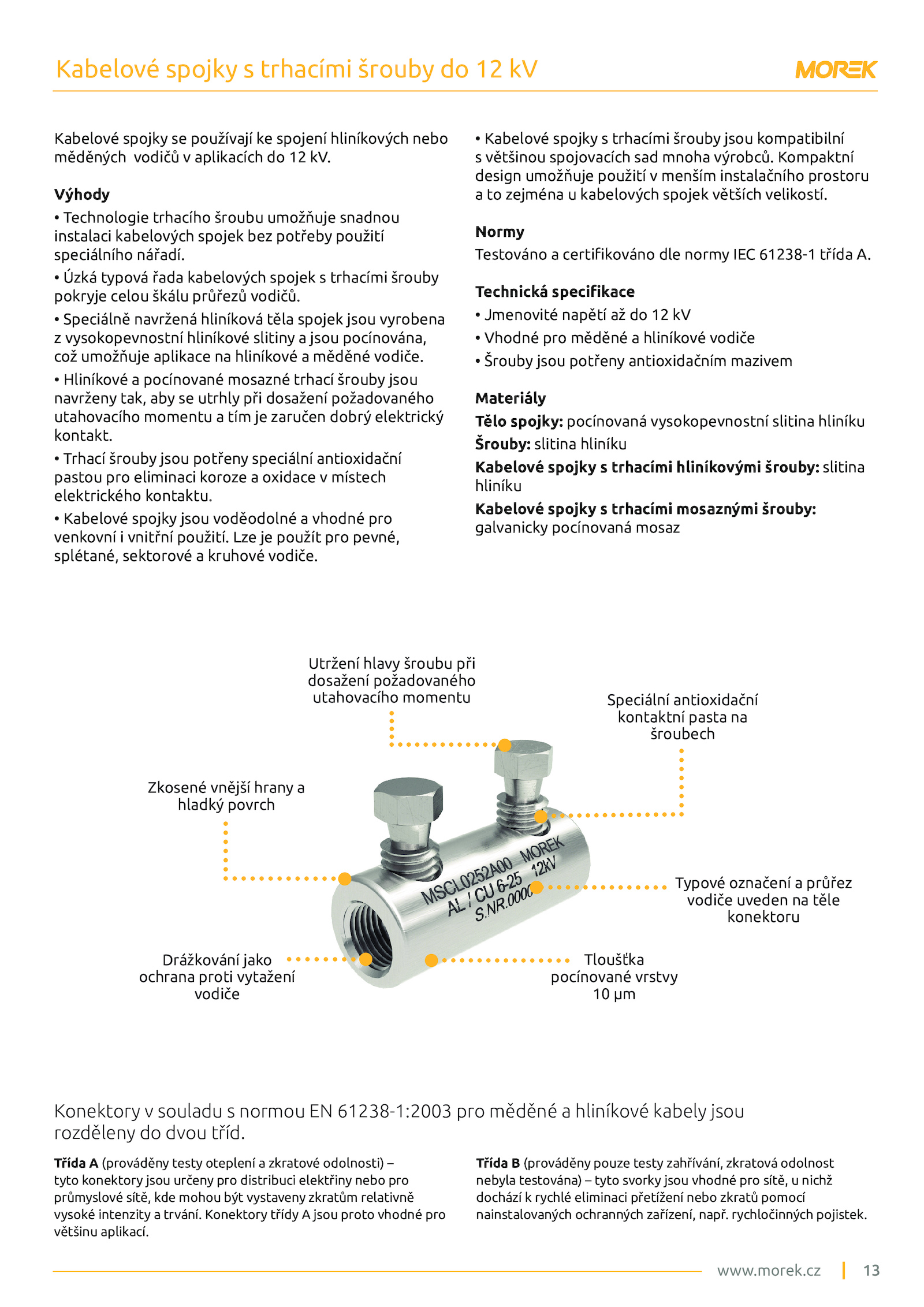 Kabelové spojky s trhacími šrouby do 12 kV

MOREK

Kabelové spojky se používají ke spojení hliníkových nebo měděných vodičů v aplikacích do 12 kV.

Výhody
• Technologie trhacího šroubu umožňuje snadnou instalaci kabelových spojek bez potřeby použití speciálního nářadí.
• Úzká typová řada kabelových spojek s trhacími šrouby pokryje celou škálu průřezů vodičů.
• Speciálně navržená hliníková těla spojek jsou vyrobena z vysokopevnostní hliníkové slitiny a jsou pocínována, což umožňuje aplikace na hliníkové a měděné vodiče.
• Hliníkové a pocínované mosazné trhací šrouby jsou navrženy tak, aby se utrhly při dosažení požadovaného utahovacího momentu a tím je zaručen dobrý elektrický kontakt.
• Trhací šrouby jsou potřeny speciální antioxidační pastou pro eliminaci koroze a oxidace v místech elektrického kontaktu.
• Kabelové spojky jsou voděodolné a vhodné pro venkovní i vnitřní použití. Lze je použít pro pevné, splétané, sektorové a kruhové vodiče.

• Kabelové spojky s trhacími šrouby jsou kompatibilní s většinou spojovacích sad mnoha výrobců. Kompaktní design umožňuje použití v menším instalačního prostoru a to zejména u kabelových spojek větších velikostí.

Normy
Testováno a certifikováno dle normy IEC 61238-1 třída A.

Technická specifikace
• Jmenovité napětí až do 12 kV
• Vhodné pro měděné a hliníkové vodiče
• Šrouby jsou potřeny antioxidačním mazivem

Materiály
Tělo spojky: pocínovaná vysokopevnostní slitina hliníku
Šrouby: slitina hliníku
Kabelové spojky s trhacími hliníkovými šrouby: slitina hliníku
Kabelové spojky s trhacími mosaznými šrouby: galvanicky pocínovaná mosaz

Utržení hlavy šroubu při dosažení požadovaného utahovacího momentu

Speciální antioxidační kontaktní pasta na šroubech

Zkosené vnější hrany a hladký povrch

MSCL0252A00 MOREK
AL / CU 6-25 12kV
S.NR.0000

Typové označení a průřez vodiče uveden na těle konektoru

Drážkování jako ochrana proti vytažení vodiče

Tloušťka pocínované vrstvy 10 µm

Konektory v souladu s normou EN 61238-1:2003 pro měděné a hliníkové kabely jsou rozděleny do dvou tříd.

Třída A (prováděny testy oteplení a zkratové odolnosti) – tyto konektory jsou určeny pro distribuci elektřiny nebo pro průmyslové sítě, kde mohou být vystaveny zkratům relativně vysoké intenzity a trvání. Konektory třídy A jsou proto vhodné pro většinu aplikací.

Třída B (prováděny pouze testy zahřívání, zkratová odolnost nebyla testována) – tyto svorky jsou vhodné pro sítě, u nichž dochází k rychlé eliminaci přetížení nebo zkratů pomocí nainstalovaných ochranných zařízení, např. rychločinných pojistek.

www.morek.cz | 13